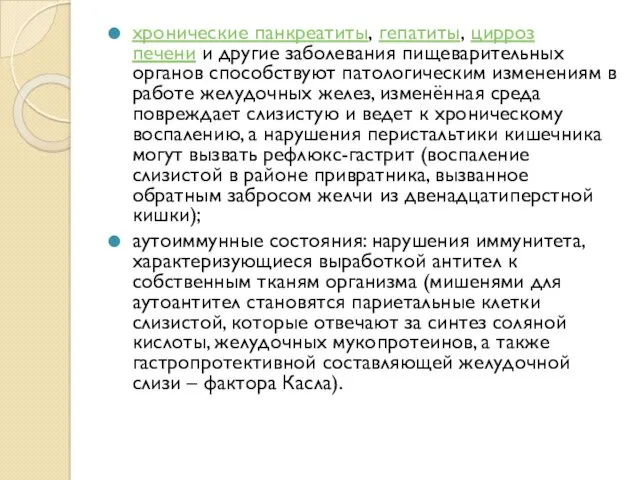 хронические панкреатиты, гепатиты, цирроз печени и другие заболевания пищеварительных органов способствуют патологическим изменениям в работе желудочных желез, изменённая среда повреждает слизистую и ведет к хроническому воспалению, а нарушения перистальтики кишечника могут вызвать рефлюкс-гастрит (воспаление слизистой в районе привратника, вызванное обратным забросом желчи из двенадцатиперстной кишки);

аутоиммунные состояния: нарушения иммунитета, характеризующиеся выработкой антител к собственным тканям организма (мишенями для аутоантител становятся париетальные клетки слизистой, которые отвечают за синтез соляной кислоты, желудочных мукопротеинов, а также гастропротективной составляющей желудочной слизи – фактора Касла).